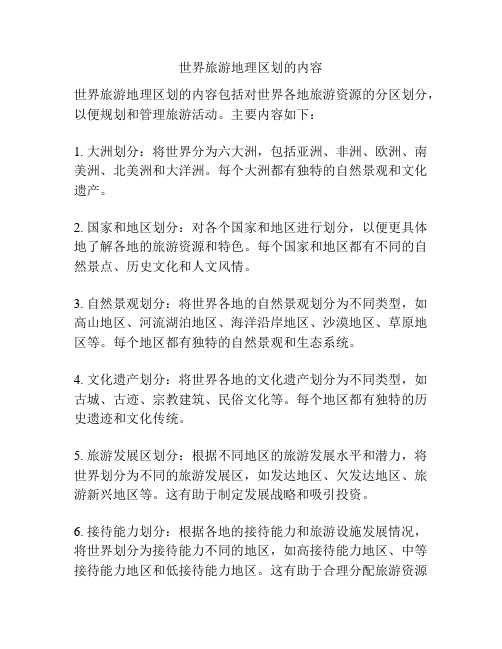 世界旅游地理区划的内容

世界旅游地理区划的内容包括对世界各地旅游资源的分区划分，以便规划和管理旅游活动。主要内容如下：

1. 大洲划分：将世界分为六大洲，包括亚洲、非洲、欧洲、南美洲、北美洲和大洋洲。每个大洲都有独特的自然景观和文化遗产。

2. 国家和地区划分：对各个国家和地区进行划分，以便更具体地了解各地的旅游资源和特色。每个国家和地区都有不同的自然景点、历史文化和人文风情。

3. 自然景观划分：将世界各地的自然景观划分为不同类型，如高山地区、河流湖泊地区、海洋沿岸地区、沙漠地区、草原地区等。每个地区都有独特的自然景观和生态系统。

4. 文化遗产划分：将世界各地的文化遗产划分为不同类型，如古城、古迹、宗教建筑、民俗文化等。每个地区都有独特的历史遗迹和文化传统。

5. 旅游发展区划分：根据不同地区的旅游发展水平和潜力，将世界划分为不同的旅游发展区，如发达地区、欠发达地区、旅游新兴地区等。这有助于制定发展战略和吸引投资。

6. 接待能力划分：根据各地的接待能力和旅游设施发展情况，将世界划分为接待能力不同的地区，如高接待能力地区、中等接待能力地区和低接待能力地区。这有助于合理分配旅游资源